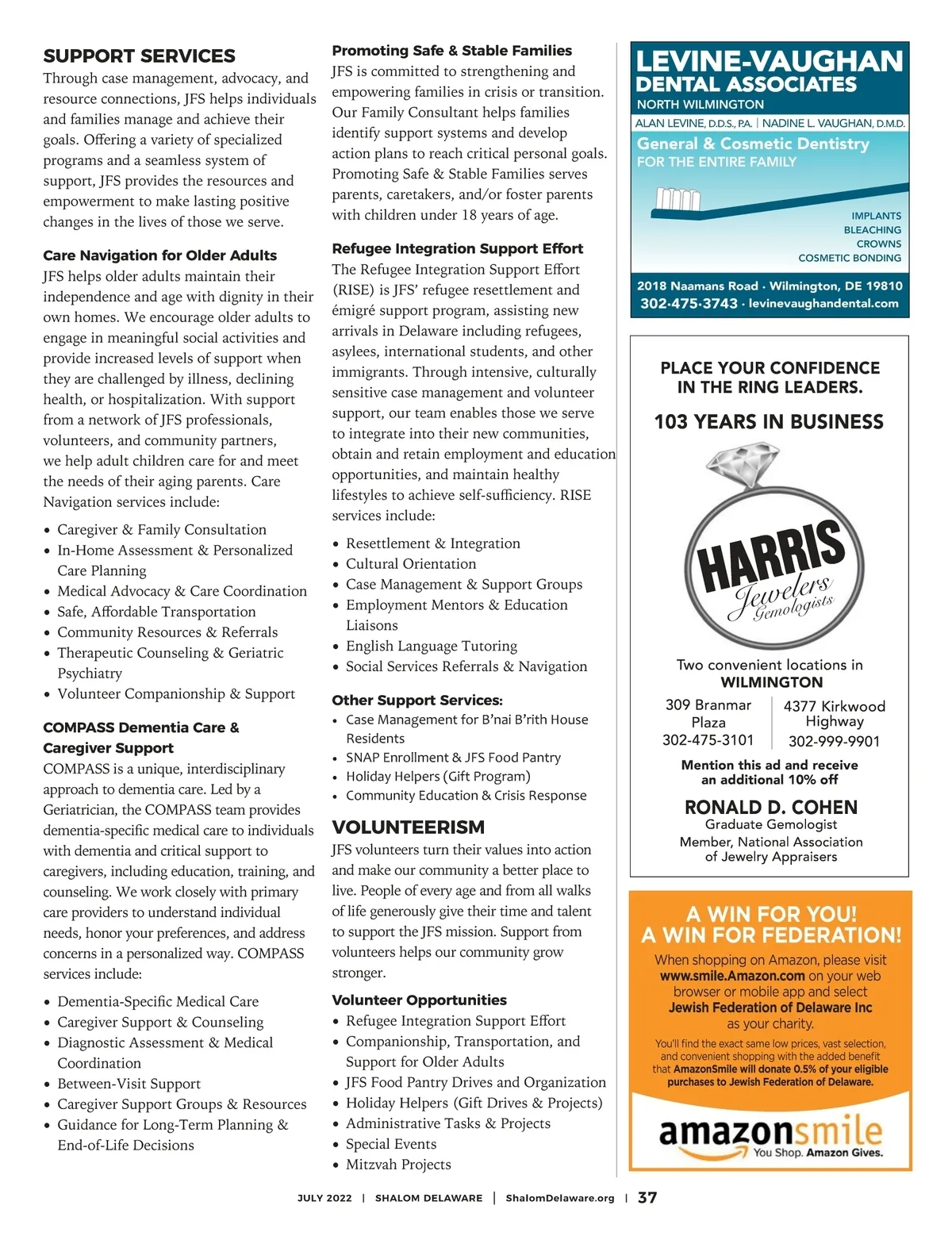 SUPPORT SERVICES
Through case management, advocacy, and resource connections, JFS helps individuals and families manage and achieve their goals. Offering a variety of specialized programs and a seamless system of support, JFS provides the resources and empowerment to make lasting positive changes in the lives of those we serve.

Care Navigation for Older Adults
JFS helps older adults maintain their independence and age with dignity in their own homes. We encourage older adults to engage in meaningful social activities and provide increased levels of support when they are challenged by illness, declining health, or hospitalization. With support from a network of JFS professionals, volunteers, and community partners, we help adult children care for and meet the needs of their aging parents. Care Navigation services include:

• Caregiver & Family Consultation
• In-Home Assessment & Personalized Care Planning
• Medical Advocacy & Care Coordination
• Safe, Affordable Transportation
• Community Resources & Referrals
• Therapeutic Counseling & Geriatric Psychiatry
• Volunteer Companionship & Support

COMPASS Dementia Care & Caregiver Support
COMPASS is a unique, interdisciplinary approach to dementia care. Led by a Geriatrician, the COMPASS team provides dementia-specific medical care to individuals with dementia and critical support to caregivers, including education, training, and counseling. We work closely with primary care providers to understand individual needs, honor your preferences, and address concerns in a personalized way. COMPASS services include:

• Dementia-Specific Medical Care
• Caregiver Support & Counseling
• Diagnostic Assessment & Medical Coordination
• Between-Visit Support
• Caregiver Support Groups & Resources
• Guidance for Long-Term Planning & End-of-Life Decisions

Promoting Safe & Stable Families
JFS is committed to strengthening and empowering families in crisis or transition. Our Family Consultant helps families identify support systems and develop action plans to reach critical personal goals. Promoting Safe & Stable Families serves parents, caretakers, and/or foster parents with children under 18 years of age.

Refugee Integration Support Effort
The Refugee Integration Support Effort (RISE) is JFS' refugee resettlement and émigré support program, assisting new arrivals in Delaware including refugees, asylees, international students, and other immigrants. Through intensive, culturally sensitive case management and volunteer support, our team enables those we serve to integrate into their new communities, obtain and retain employment and education opportunities, and maintain healthy lifestyles to achieve self-sufficiency. RISE services include:

• Resettlement & Integration
• Cultural Orientation
• Case Management & Support Groups
• Employment Mentors & Education Liaisons
• English Language Tutoring
• Social Services Referrals & Navigation

Other Support Services:
• Case Management for B'nai B'rith House Residents
• SNAP Enrollment & JFS Food Pantry
• Holiday Helpers (Gift Program)
• Community Education & Crisis Response

VOLUNTEERISM
JFS volunteers turn their values into action and make our community a better place to live. People of every age and from all walks of life generously give their time and talent to support the JFS mission. Support from volunteers helps our community grow stronger.

Volunteer Opportunities
• Refugee Integration Support Effort
• Companionship, Transportation, and Support for Older Adults
• JFS Food Pantry Drives and Organization
• Holiday Helpers (Gift Drives & Projects)
• Administrative Tasks & Projects
• Special Events
• Mitzvah Projects

LEVINE-VAUGHAN DENTAL ASSOCIATES
NORTH WILMINGTON
ALAN LEVINE, D.D.S., P.A. | NADINE L. VAUGHAN, D.M.D.
General & Cosmetic Dentistry
FOR THE ENTIRE FAMILY
IMPLANTS
BLEACHING
CROWNS
COSMETIC BONDING
2018 Naamans Road · Wilmington, DE 19810
302·475·3743 · levinevaughandental.com

PLACE YOUR CONFIDENCE IN THE RING LEADERS.
103 YEARS IN BUSINESS
HARRIS Jewelers Gemologists
Two convenient locations in WILMINGTON
309 Branmar Plaza 302-475-3101
4377 Kirkwood Highway 302-999-9901
Mention this ad and receive an additional 10% off
RONALD D. COHEN
Graduate Gemologist
Member, National Association of Jewelry Appraisers

A WIN FOR YOU!
A WIN FOR FEDERATION!
When shopping on Amazon, please visit www.smile.Amazon.com on your web browser or mobile app and select Jewish Federation of Delaware Inc as your charity.
You'll find the exact same low prices, vast selection, and convenient shopping with the added benefit that AmazonSmile will donate 0.5% of your eligible purchases to Jewish Federation of Delaware.
amazonsmile
You Shop. Amazon Gives.

JULY 2022 | SHALOM DELAWARE | ShalomDelaware.org | 37